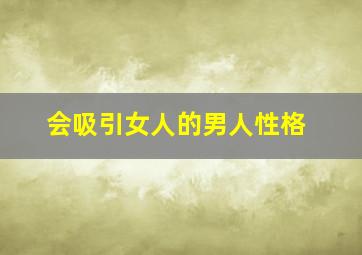 会吸引女人的男人性格